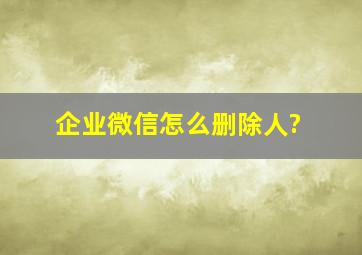 企业微信怎么删除人?